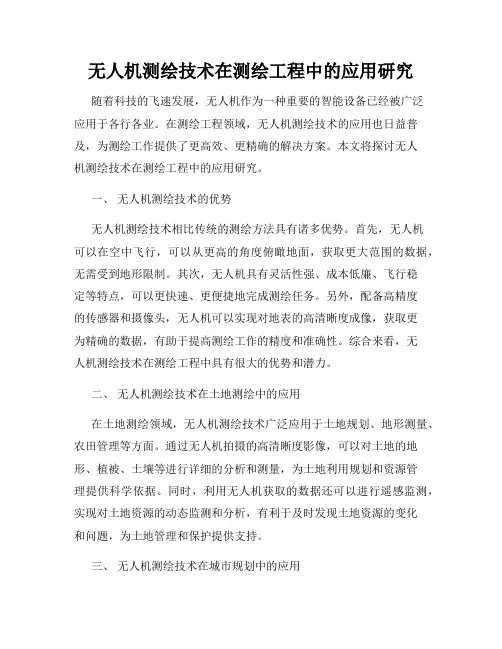 无人机测绘技术在测绘工程中的应用研究

随着科技的飞速发展，无人机作为一种重要的智能设备已经被广泛应用于各行各业。在测绘工程领域，无人机测绘技术的应用也日益普及，为测绘工作提供了更高效、更精确的解决方案。本文将探讨无人机测绘技术在测绘工程中的应用研究。

一、 无人机测绘技术的优势

无人机测绘技术相比传统的测绘方法具有诸多优势。首先，无人机可以在空中飞行，可以从更高的角度俯瞰地面，获取更大范围的数据，无需受到地形限制。其次，无人机具有灵活性强、成本低廉、飞行稳定等特点，可以更快速、更便捷地完成测绘任务。另外，配备高精度的传感器和摄像头，无人机可以实现对地表的高清晰度成像，获取更为精确的数据，有助于提高测绘工作的精度和准确性。综合来看，无人机测绘技术在测绘工程中具有很大的优势和潜力。

二、 无人机测绘技术在土地测绘中的应用

在土地测绘领域，无人机测绘技术广泛应用于土地规划、地形测量、农田管理等方面。通过无人机拍摄的高清晰度影像，可以对土地的地形、植被、土壤等进行详细的分析和测量，为土地利用规划和资源管理提供科学依据。同时，利用无人机获取的数据还可以进行遥感监测，实现对土地资源的动态监测和分析，有利于及时发现土地资源的变化和问题，为土地管理和保护提供支持。

三、 无人机测绘技术在城市规划中的应用